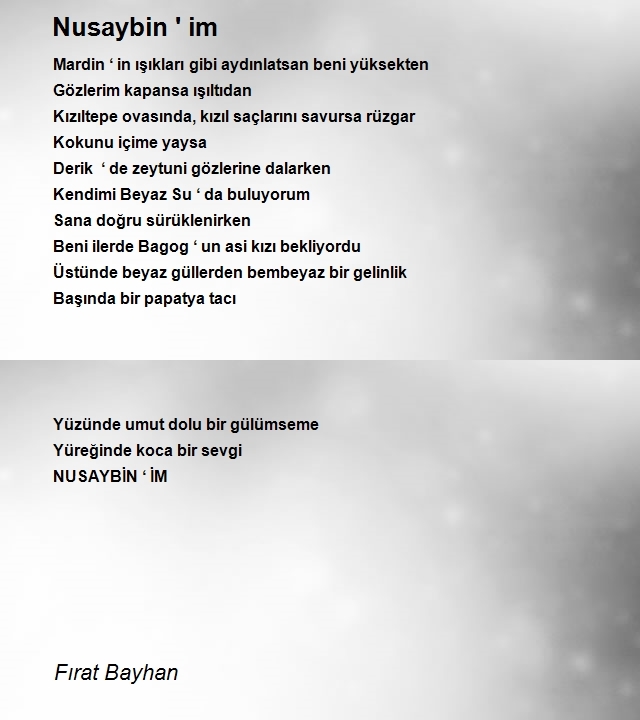 Nusaybin ' im

Mardin ‘ in ışıkları gibi aydınlatsan beni yüksekten
Gözlerim kapansa ışıltıdan
Kızıltepe ovasında, kızıl saçlarını savursa rüzgar
Kokunu içime yaysa
Derik ‘ de zeytuni gözlerine dalarken
Kendimi Beyaz Su ‘ da buluyorum
Sana doğru sürüklenirken
Beni ilerde Bagog ‘ un asi kızı bekliyordu
Üstünde beyaz güllerden bembeyaz bir gelinlik
Başında bir papatya tacı

Yüzünde umut dolu bir gülümseme
Yüreğinde koca bir sevgi
NUSAYBİN ‘ İM

Fırat Bayhan